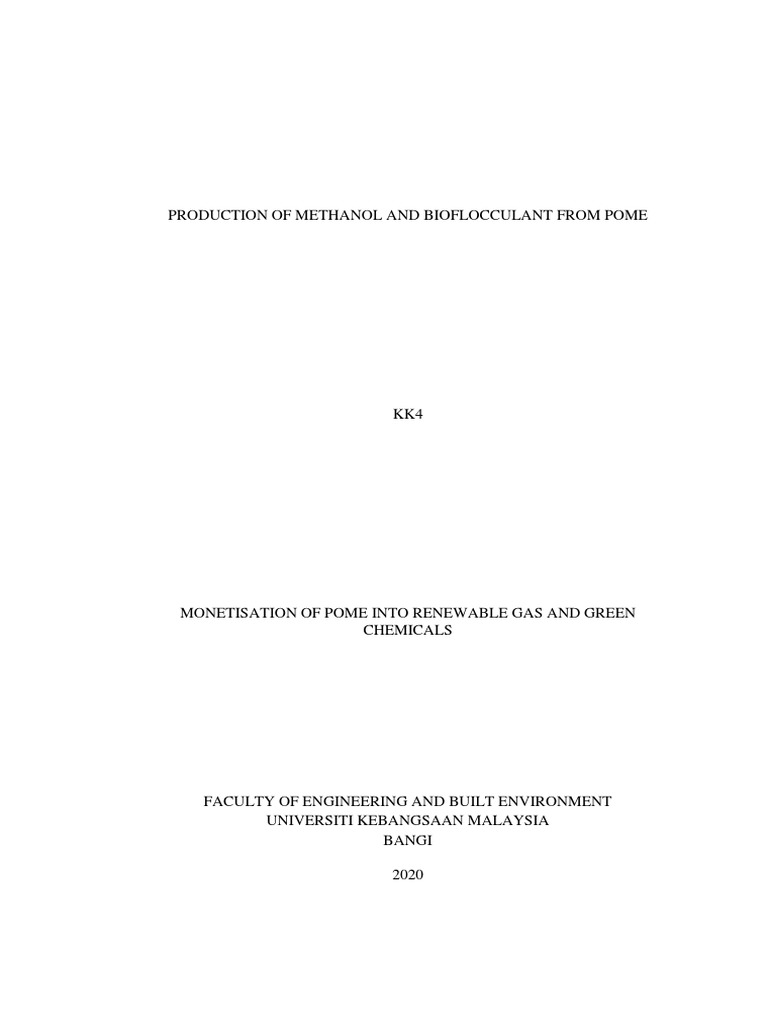 PRODUCTION OF METHANOL AND BIOFLOCCULANT FROM POME

KK4

MONETISATION OF POME INTO RENEWABLE GAS AND GREEN CHEMICALS

FACULTY OF ENGINEERING AND BUILT ENVIRONMENT
UNIVERSITI KEBANGSAAN MALAYSIA
BANGI

2020